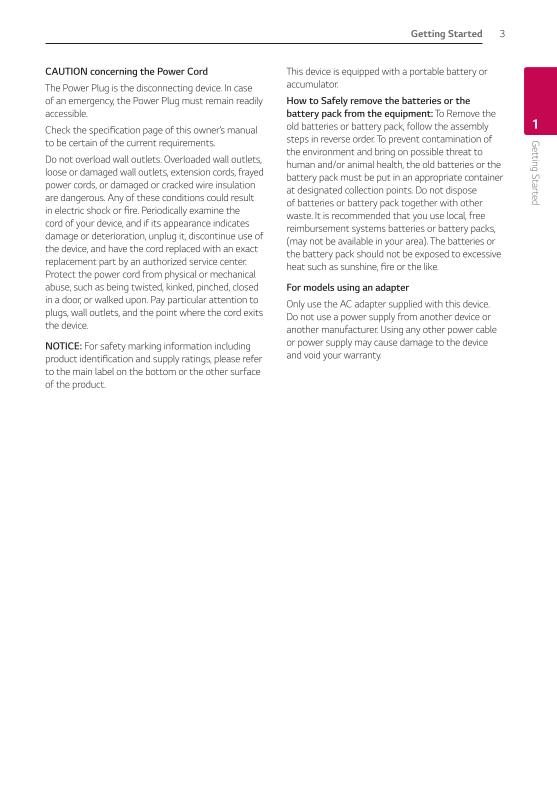 Getting Started 3

CAUTION concerning the Power Cord

The Power Plug is the disconnecting device. In case of an emergency, the Power Plug must remain readily accessible.

Check the specification page of this owner's manual to be certain of the current requirements.

Do not overload wall outlets. Overloaded wall outlets, loose or damaged wall outlets, extension cords, frayed power cords, or damaged or cracked wire insulation are dangerous. Any of these conditions could result in electric shock or fire. Periodically examine the cord of your device, and if its appearance indicates damage or deterioration, unplug it, discontinue use of the device, and have the cord replaced with an exact replacement part by an authorized service center. Protect the power cord from physical or mechanical abuse, such as being twisted, kinked, pinched, closed in a door, or walked upon. Pay particular attention to plugs, wall outlets, and the point where the cord exits the device.

NOTICE: For safety marking information including product identification and supply ratings, please refer to the main label on the bottom or the other surface of the product.

This device is equipped with a portable battery or accumulator.

How to Safely remove the batteries or the battery pack from the equipment: To Remove the old batteries or battery pack, follow the assembly steps in reverse order. To prevent contamination of the environment and bring on possible threat to human and/or animal health, the old batteries or the battery pack must be put in an appropriate container at designated collection points. Do not dispose of batteries or battery pack together with other waste. It is recommended that you use local, free reimbursement systems batteries or battery packs, (may not be available in your area). The batteries or the battery pack should not be exposed to excessive heat such as sunshine, fire or the like.

For models using an adapter

Only use the AC adapter supplied with this device. Do not use a power supply from another device or another manufacturer. Using any other power cable or power supply may cause damage to the device and void your warranty.

1

Getting Started